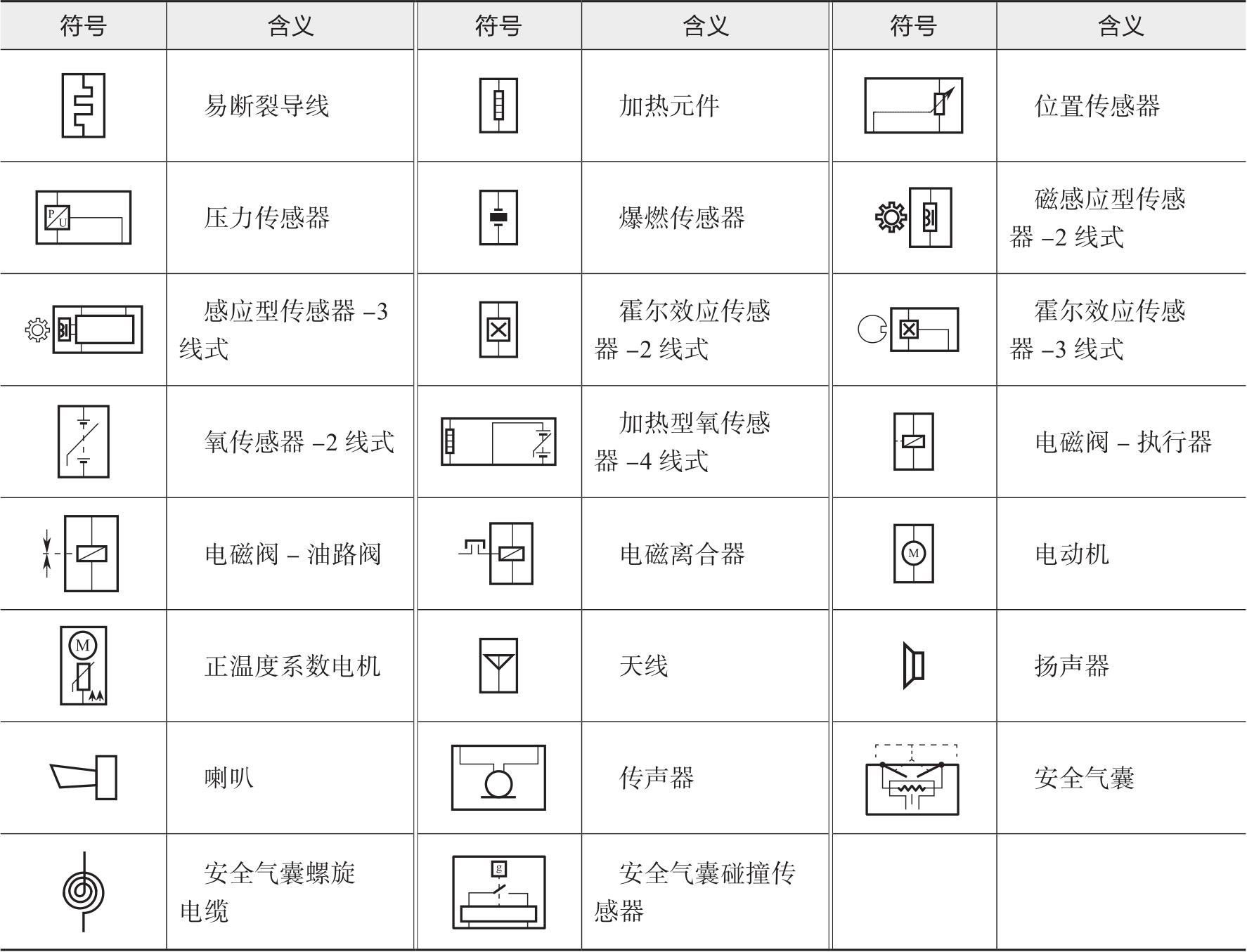 | 符号 | 含义 | 符号 | 含义 | 符号 | 含义 |
|---|---|---|---|---|---|
|  | 易断裂导线 |  | 加热元件 |  | 位置传感器 |
| P U | 压力传感器 |  | 爆燃传感器 |  | 磁感应型传感器 –2 线式 |
|  | 感应型传感器 –3 线式 |  | 霍尔效应传感器 –2 线式 |  | 霍尔效应传感器 –3 线式 |
|  | 氧传感器 –2 线式 |  | 加热型氧传感器 –4 线式 |  | 电磁阀 – 执行器 |
|  | 电磁阀 – 油路阀 |  | 电磁离合器 | M | 电动机 |
| M | 正温度系数电机 |  | 天线 |  | 扬声器 |
|  | 喇叭 |  | 传声器 |  | 安全气囊 |
|  | 安全气囊螺旋电缆 | g | 安全气囊碰撞传感器 |  |  |